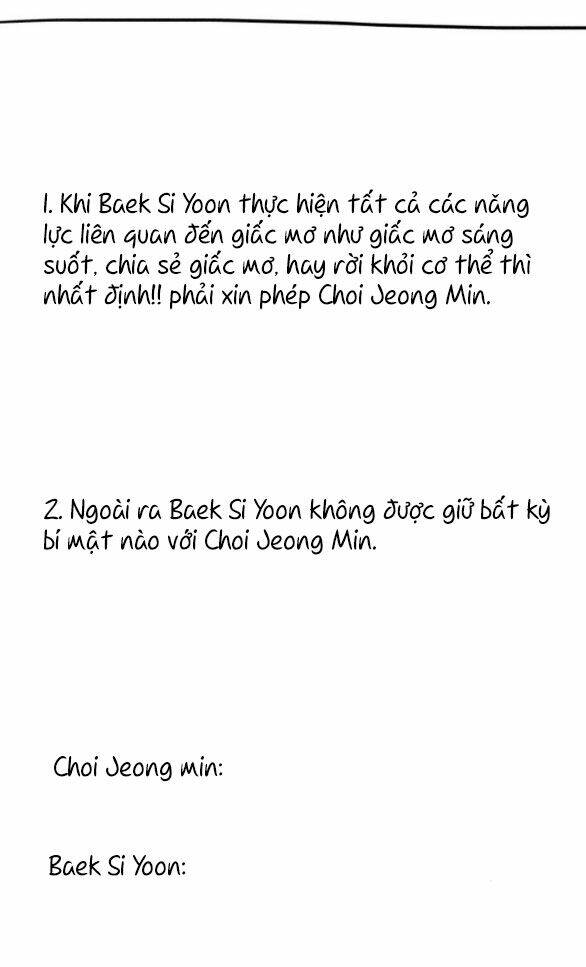 1. Khi Baek Si Yoon thực hiện tất cả các năng lực liên quan đến giấc mơ như giấc mơ sáng suốt, chia sẻ giấc mơ, hay rời khỏi cơ thể thì nhất định!! phải xin phép Choi Jeong Min.

2. Ngoài ra Baek Si Yoon không được giữ bất kỳ bí mật nào với Choi Jeong Min.

Choi Jeong min:

Baek Si Yoon: